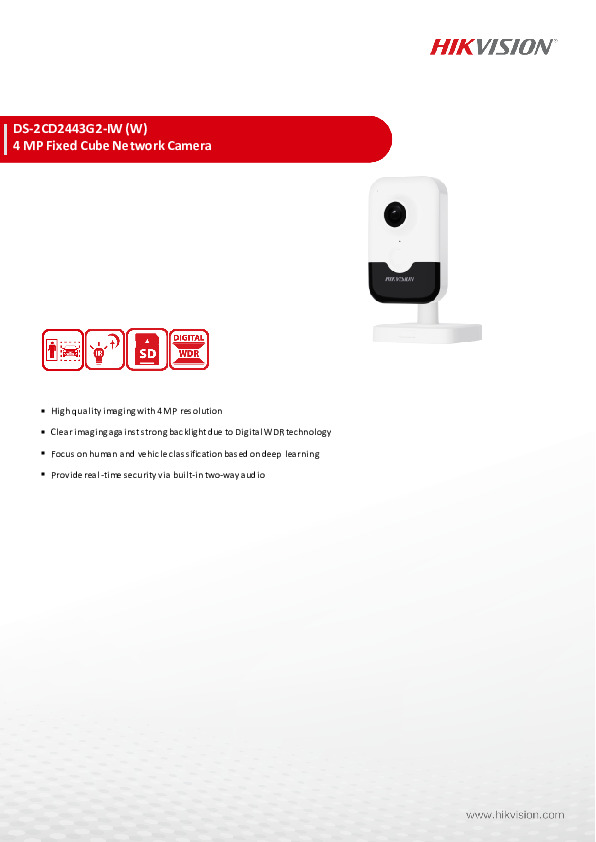 HIKVISION

DS-2CD2443G2-IW (W)
4 MP Fixed Cube Network Camera

HIKVISION

IR

SD

DIGITAL
WDR

- High quality imaging with 4 MP resolution
- Clear imaging against strong backlight due to Digital WDR technology
- Focus on human and vehicle classification based on deep learning
- Provide real-time security via built-in two-way audio

www.hikvision.com